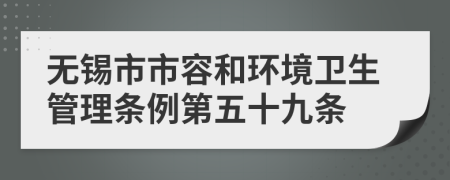 无锡市市容和环境卫生管理条例第五十九条